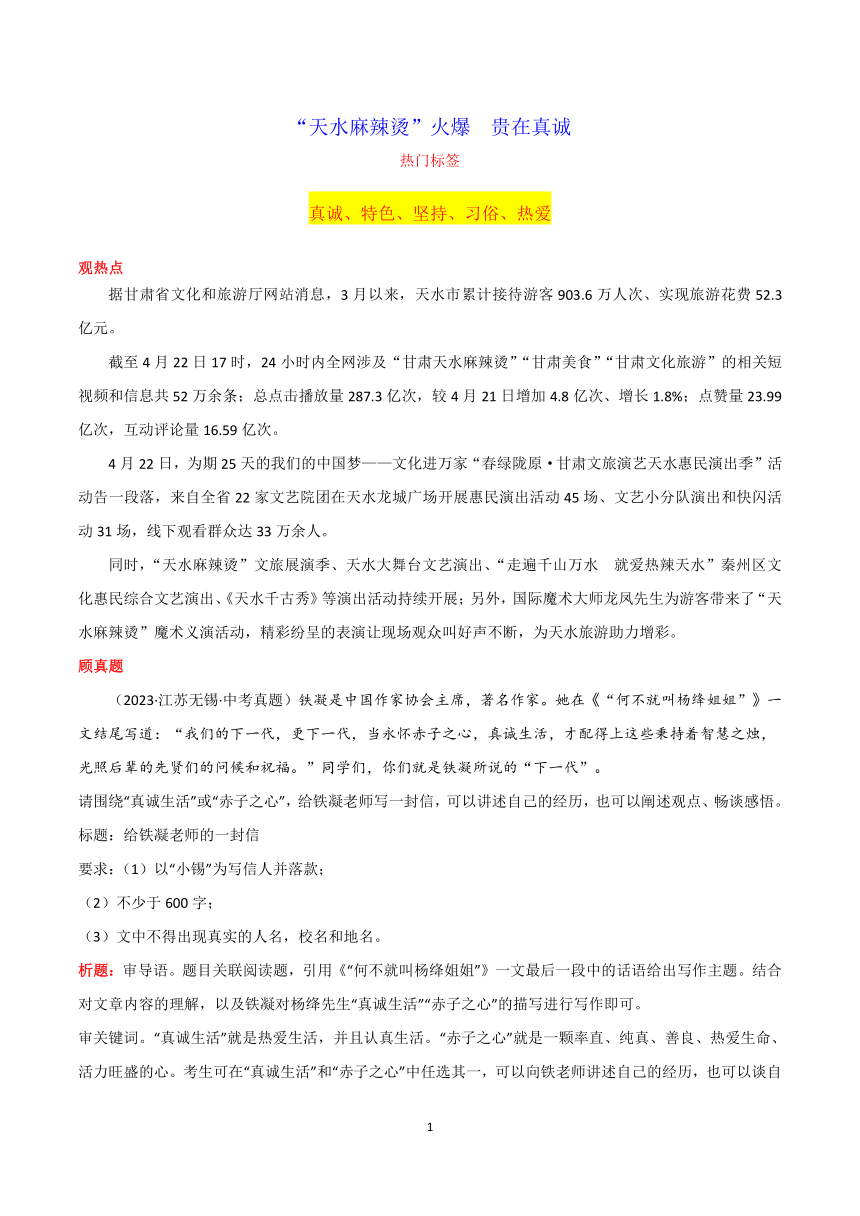 “天水麻辣烫”火爆　贵在真诚

热门标签

真诚、特色、坚持、习俗、热爱

观热点

据甘肃省文化和旅游厅网站消息，3月以来，天水市累计接待游客903.6万人次、实现旅游花费52.3亿元。

截至4月22日17时，24小时内全网涉及“甘肃天水麻辣烫”“甘肃美食”“甘肃文化旅游”的相关短视频和信息共52万余条；总点击播放量287.3亿次，较4月21日增加4.8亿次、增长1.8%；点赞量23.99亿次，互动评论量16.59亿次。

4月22日，为期25天的我们的中国梦——文化进万家“春绿陇原·甘肃文旅演艺天水惠民演出季”活动告一段落，来自全省22家文艺院团在天水龙城广场开展惠民演出活动45场、文艺小分队演出和快闪活动31场，线下观看群众达33万余人。

同时，“天水麻辣烫”文旅展演季、天水大舞台文艺演出、“走遍千山万水　就爱热辣天水”秦州区文化惠民综合文艺演出、《天水千古秀》等演出活动持续开展；另外，国际魔术大师龙凤先生为游客带来了“天水麻辣烫”魔术义演活动，精彩纷呈的表演让现场观众叫好声不断，为天水旅游助力增彩。

顾真题

（2023·江苏无锡·中考真题）铁凝是中国作家协会主席，著名作家。她在《“何不就叫杨绛姐姐”》一文结尾写道：“我们的下一代，更下一代，当永怀赤子之心，真诚生活，才配得上这些秉持着智慧之烛，光照后辈的先贤们的问候和祝福。”同学们，你们就是铁凝所说的“下一代”。

请围绕“真诚生活”或“赤子之心”，给铁凝老师写一封信，可以讲述自己的经历，也可以阐述观点、畅谈感悟。

标题：给铁凝老师的一封信

要求：（1）以“小锡”为写信人并落款；

（2）不少于600字；

（3）文中不得出现真实的人名，校名和地名。

析题：审导语。题目关联阅读题，引用《“何不就叫杨绛姐姐”》一文最后一段中的话语给出写作主题。结合对文章内容的理解，以及铁凝对杨绛先生“真诚生活”“赤子之心”的描写进行写作即可。

审关键词。“真诚生活”就是热爱生活，并且认真生活。“赤子之心”就是一颗率直、纯真、善良、热爱生命、活力旺盛的心。考生可在“真诚生活”和“赤子之心”中任选其一，可以向铁老师讲述自己的经历，也可以谈自

1